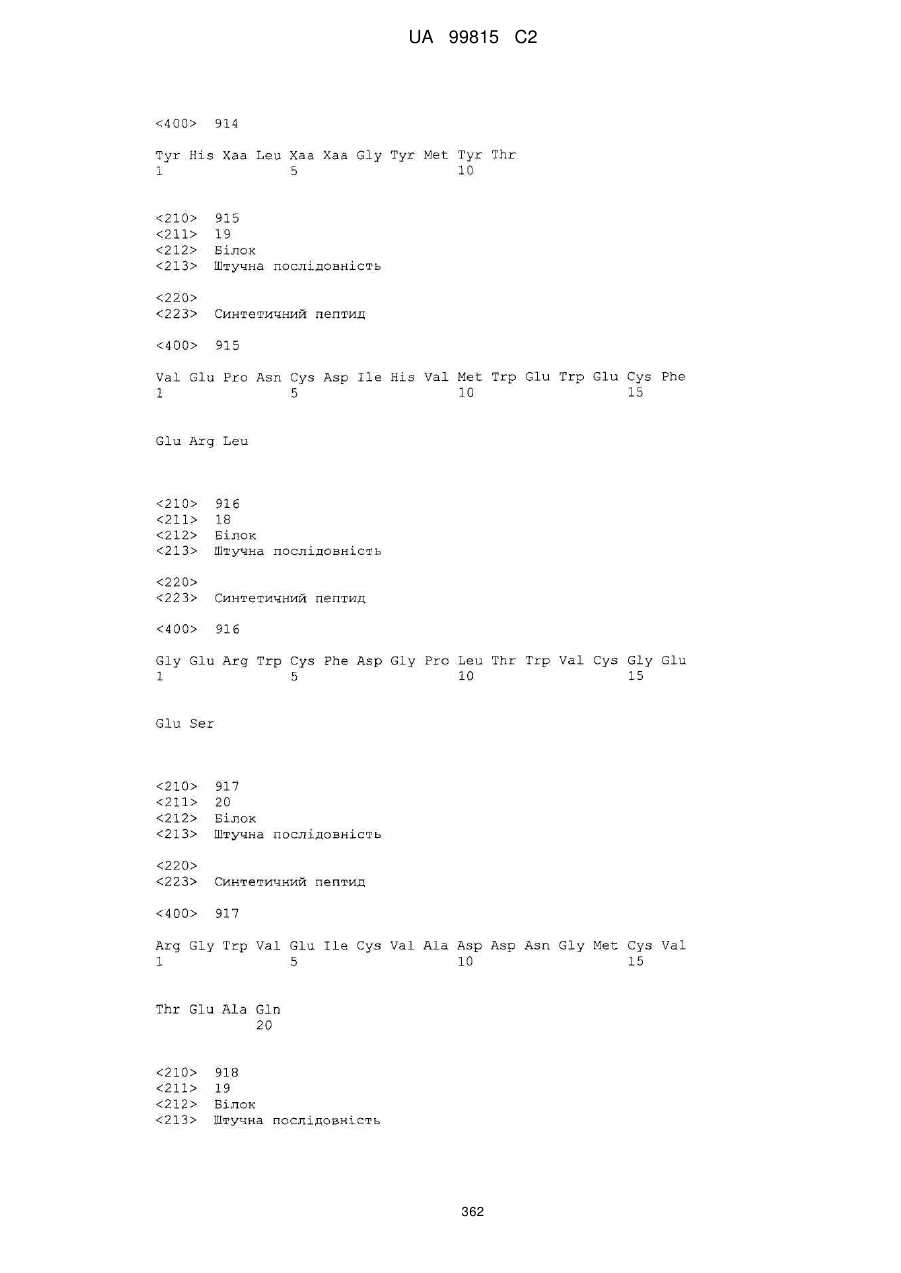 UA 99815 C2

<400> 914

Tyr His Xaa Leu Xaa Xaa Gly Tyr Met Tyr Thr
1               5                   10

<210> 915
<211> 19
<212> Білок
<213> Штучна послідовність

<220>
<223> Синтетичний пептид

<400> 915

Val Glu Pro Asn Cys Asp Ile His Val Met Trp Glu Trp Glu Cys Phe
1               5                   10                  15

Glu Arg Leu

<210> 916
<211> 18
<212> Білок
<213> Штучна послідовність

<220>
<223> Синтетичний пептид

<400> 916

Gly Glu Arg Trp Cys Phe Asp Gly Pro Leu Thr Trp Val Cys Gly Glu
1               5                   10                  15

Glu Ser

<210> 917
<211> 20
<212> Білок
<213> Штучна послідовність

<220>
<223> Синтетичний пептид

<400> 917

Arg Gly Trp Val Glu Ile Cys Val Ala Asp Asp Asn Gly Met Cys Val
1               5                   10                  15

Thr Glu Ala Gln
            20

<210> 918
<211> 19
<212> Білок
<213> Штучна послідовність

362